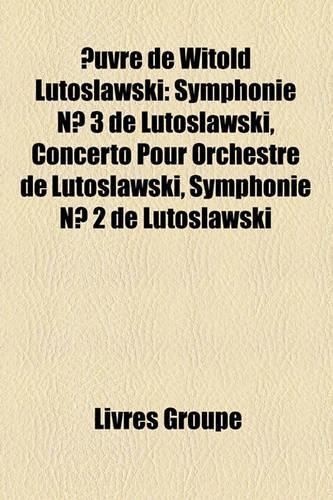 ?uvre de Witold Lutoslawski: Symphonie N? 3 de Lutoslawski, Concerto Pour Orchestre de Lutoslawski, Symphonie N? 2 de Lutoslawski

Livres Groupe